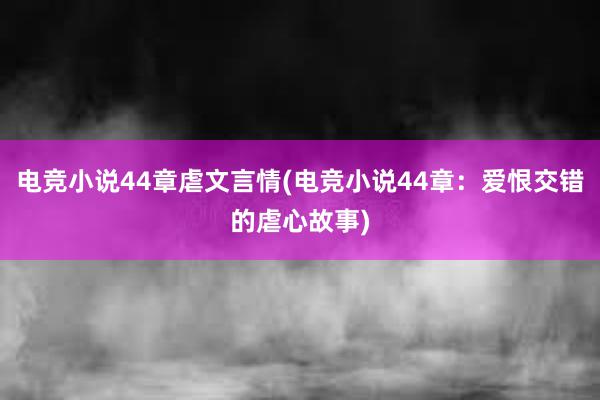 电竞小说44章虐文言情(电竞小说44章：爱恨交错的虐心故事)